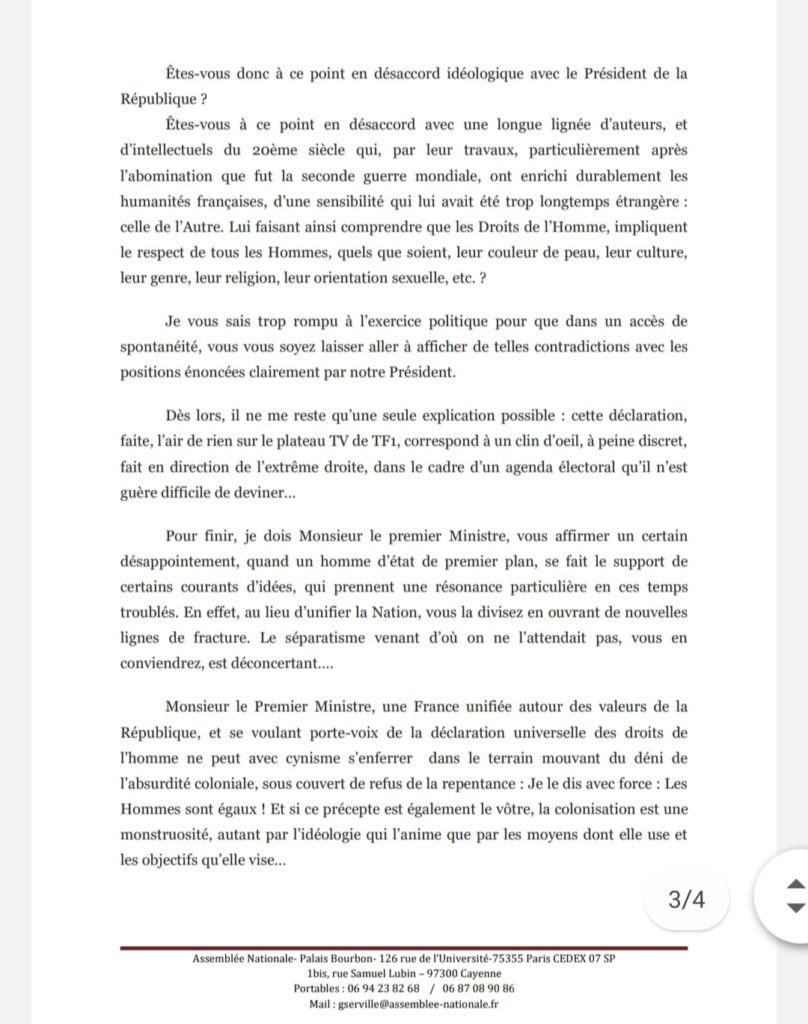 Êtes-vous donc à ce point en désaccord idéologique avec le Président de la République ?

Êtes-vous à ce point en désaccord avec une longue lignée d'auteurs, et d'intellectuels du 20ème siècle qui, par leur travaux, particulièrement après l'abomination que fut la seconde guerre mondiale, ont enrichi durablement les humanités françaises, d'une sensibilité qui lui avait été trop longtemps étrangère : celle de l'Autre. Lui faisant ainsi comprendre que les Droits de l'Homme, impliquent le respect de tous les Hommes, quels que soient, leur couleur de peau, leur culture, leur genre, leur religion, leur orientation sexuelle, etc. ?

Je vous sais trop rompu à l'exercice politique pour que dans un accès de spontanéité, vous vous soyez laisser aller à afficher de telles contradictions avec les positions énoncées clairement par notre Président.

Dès lors, il ne me reste qu'une seule explication possible : cette déclaration, faite, l'air de rien sur le plateau TV de TF1, correspond à un clin d'oeil, à peine discret, fait en direction de l'extrême droite, dans le cadre d'un agenda électoral qu'il n'est guère difficile de deviner...

Pour finir, je dois Monsieur le premier Ministre, vous affirmer un certain désappointement, quand un homme d'état de premier plan, se fait le support de certains courants d'idées, qui prennent une résonance particulière en ces temps troublés. En effet, au lieu d'unifier la Nation, vous la divisez en ouvrant de nouvelles lignes de fracture. Le séparatisme venant d'où on ne l'attendait pas, vous en conviendrez, est déconcertant....

Monsieur le Premier Ministre, une France unifiée autour des valeurs de la République, et se voulant porte-voix de la déclaration universelle des droits de l'homme ne peut avec cynisme s'enferrer dans le terrain mouvant du déni de l'absurdité coloniale, sous couvert de refus de la repentance : Je le dis avec force : Les Hommes sont égaux ! Et si ce précepte est également le vôtre, la colonisation est une monstruosité, autant par l'idéologie qui l'anime que par les moyens dont elle use et les objectifs qu'elle vise...

3/4

Assemblée Nationale- Palais Bourbon- 126 rue de l'Université-75355 Paris CEDEX 07 SP
1bis, rue Samuel Lubin – 97300 Cayenne
Portables : 06 94 23 82 68 / 06 87 08 90 86
Mail : gserville@assemblee-nationale.fr